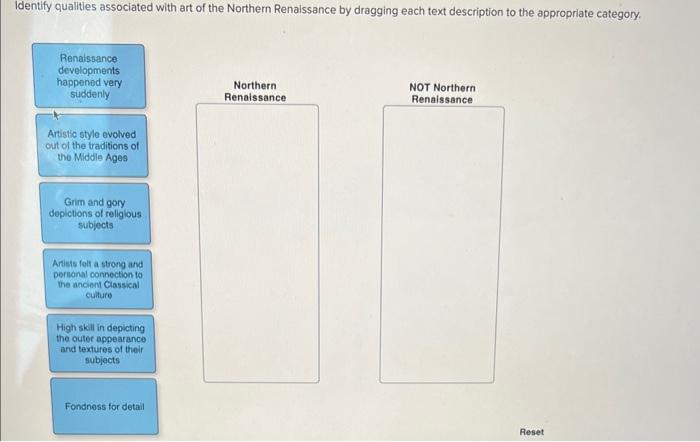 Identify qualities associated with art of the Northern Renaissance by dragging each text description to the appropriate category.

Renaissance developments happened very suddenly

Artistic style evolved out of the traditions of the Middle Ages

Grim and gory depictions of religious subjects

Artists felt a strong and personal connection to the ancient Classical culture

High skill in depicting the outer appearance and textures of their subjects

Fondness for detail

Northern Renaissance

NOT Northern Renaissance

Reset